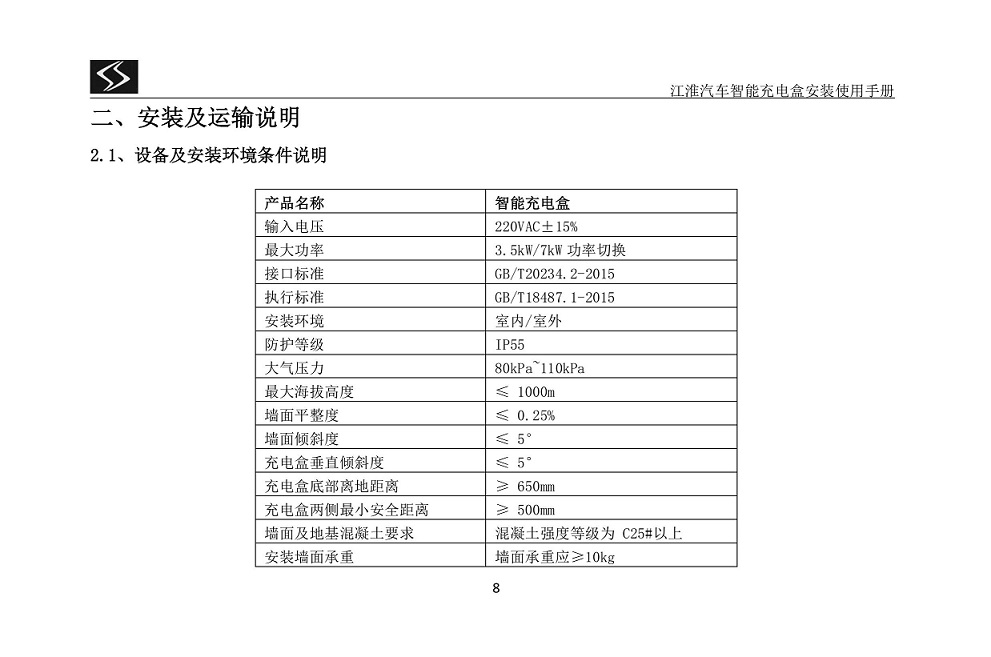 江淮汽车智能充电盒安装使用手册

二、安装及运输说明

2.1、设备及安装环境条件说明

| 产品名称 | 智能充电盒 |
|---|---|
| 输入电压 | 220VAC±15% |
| 最大功率 | 3.5kW/7kW 功率切换 |
| 接口标准 | GB/T20234.2-2015 |
| 执行标准 | GB/T18487.1-2015 |
| 安装环境 | 室内/室外 |
| 防护等级 | IP55 |
| 大气压力 | 80kPa~110kPa |
| 最大海拔高度 | ≤ 1000m |
| 墙面平整度 | ≤ 0.25% |
| 墙面倾斜度 | ≤ 5° |
| 充电盒垂直倾斜度 | ≤ 5° |
| 充电盒底部离地距离 | ≥ 650mm |
| 充电盒两侧最小安全距离 | ≥ 500mm |
| 墙面及地基混凝土要求 | 混凝土强度等级为 C25#以上 |
| 安装墙面承重 | 墙面承重应≥10kg |

8